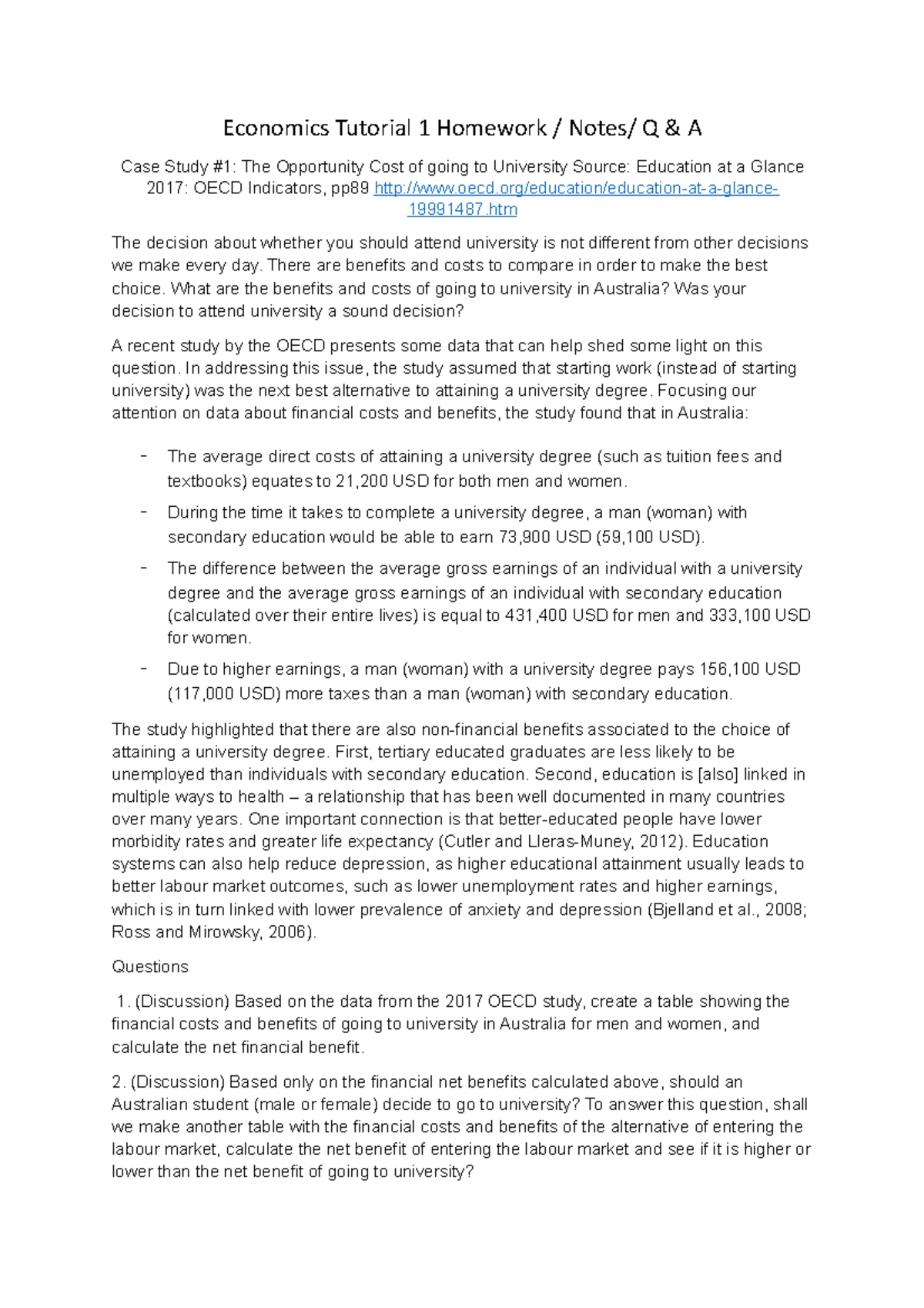 Economics Tutorial 1 Homework / Notes/ Q & A

Case Study #1: The Opportunity Cost of going to University Source: Education at a Glance 2017: OECD Indicators, pp89 http://www.oecd.org/education/education-at-a-glance-19991487.htm

The decision about whether you should attend university is not different from other decisions we make every day. There are benefits and costs to compare in order to make the best choice. What are the benefits and costs of going to university in Australia? Was your decision to attend university a sound decision?

A recent study by the OECD presents some data that can help shed some light on this question. In addressing this issue, the study assumed that starting work (instead of starting university) was the next best alternative to attaining a university degree. Focusing our attention on data about financial costs and benefits, the study found that in Australia:

- The average direct costs of attaining a university degree (such as tuition fees and textbooks) equates to 21,200 USD for both men and women.
- During the time it takes to complete a university degree, a man (woman) with secondary education would be able to earn 73,900 USD (59,100 USD).
- The difference between the average gross earnings of an individual with a university degree and the average gross earnings of an individual with secondary education (calculated over their entire lives) is equal to 431,400 USD for men and 333,100 USD for women.
- Due to higher earnings, a man (woman) with a university degree pays 156,100 USD (117,000 USD) more taxes than a man (woman) with secondary education.

The study highlighted that there are also non-financial benefits associated to the choice of attaining a university degree. First, tertiary educated graduates are less likely to be unemployed than individuals with secondary education. Second, education is [also] linked in multiple ways to health – a relationship that has been well documented in many countries over many years. One important connection is that better-educated people have lower morbidity rates and greater life expectancy (Cutler and Lleras-Muney, 2012). Education systems can also help reduce depression, as higher educational attainment usually leads to better labour market outcomes, such as lower unemployment rates and higher earnings, which is in turn linked with lower prevalence of anxiety and depression (Bjelland et al., 2008; Ross and Mirowsky, 2006).

Questions

1. (Discussion) Based on the data from the 2017 OECD study, create a table showing the financial costs and benefits of going to university in Australia for men and women, and calculate the net financial benefit.

2. (Discussion) Based only on the financial net benefits calculated above, should an Australian student (male or female) decide to go to university? To answer this question, shall we make another table with the financial costs and benefits of the alternative of entering the labour market, calculate the net benefit of entering the labour market and see if it is higher or lower than the net benefit of going to university?